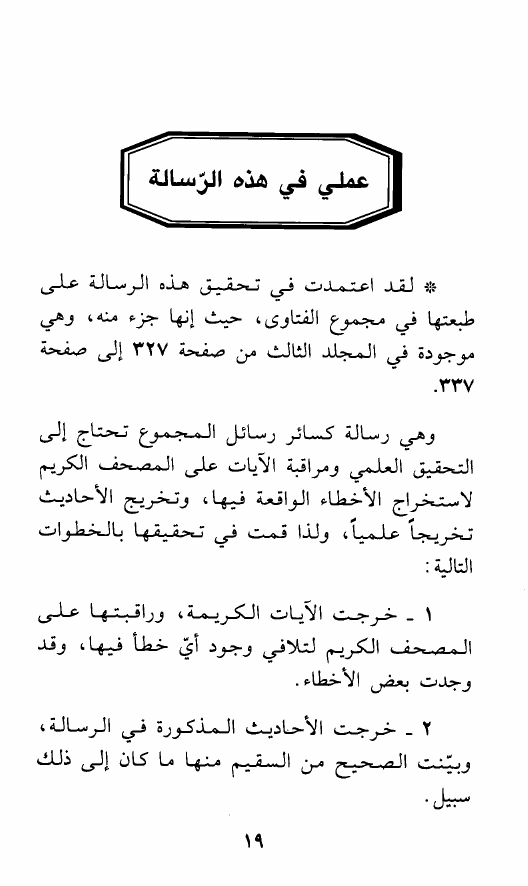 عملي في هذه الرّسالة

* لقد اعتمدت في تحقيق هذه الرسالة على طبعتها في مجموع الفتاوى، حيث إنها جزء منه، وهي موجودة في المجلد الثالث من صفحة ٣٢٧ إلى صفحة ٣٣٧.

وهي رسالة كسائر رسائل المجموع تحتاج إلى التحقيق العلمي ومراقبة الآيات على المصحف الكريم لاستخراج الأخطاء الواقعة فيها، وتخريج الأحاديث تخريجاً علمياً، ولذا قمت في تحقيقها بالخطوات التالية:

١ ـ خرجت الآيات الكريمة، وراقبتها على المصحف الكريم لتلافي وجود أيّ خطأ فيها، وقد وجدت بعض الأخطاء.

٢ ـ خرجت الأحاديث المذكورة في الرسالة، وبيّنت الصحيح من السقيم منها ما كان إلى ذلك سبيل.

١٩